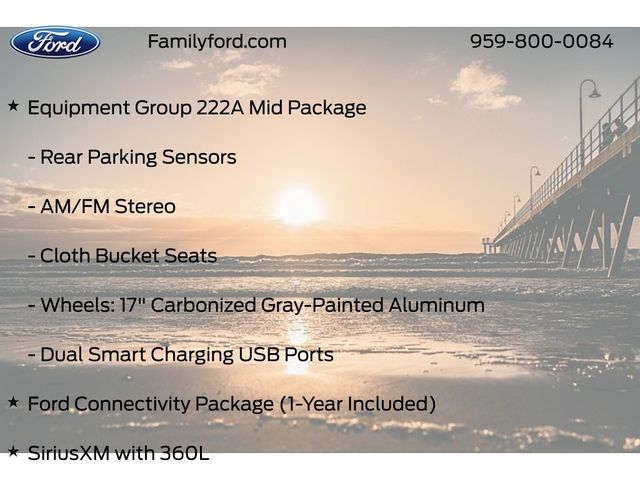 Ford

Familyford.com

959-800-0084

★ Equipment Group 222A Mid Package

- Rear Parking Sensors

- AM/FM Stereo

- Cloth Bucket Seats

- Wheels: 17" Carbonized Gray-Painted Aluminum

- Dual Smart Charging USB Ports

★ Ford Connectivity Package (1-Year Included)

★ SiriusXM with 360L